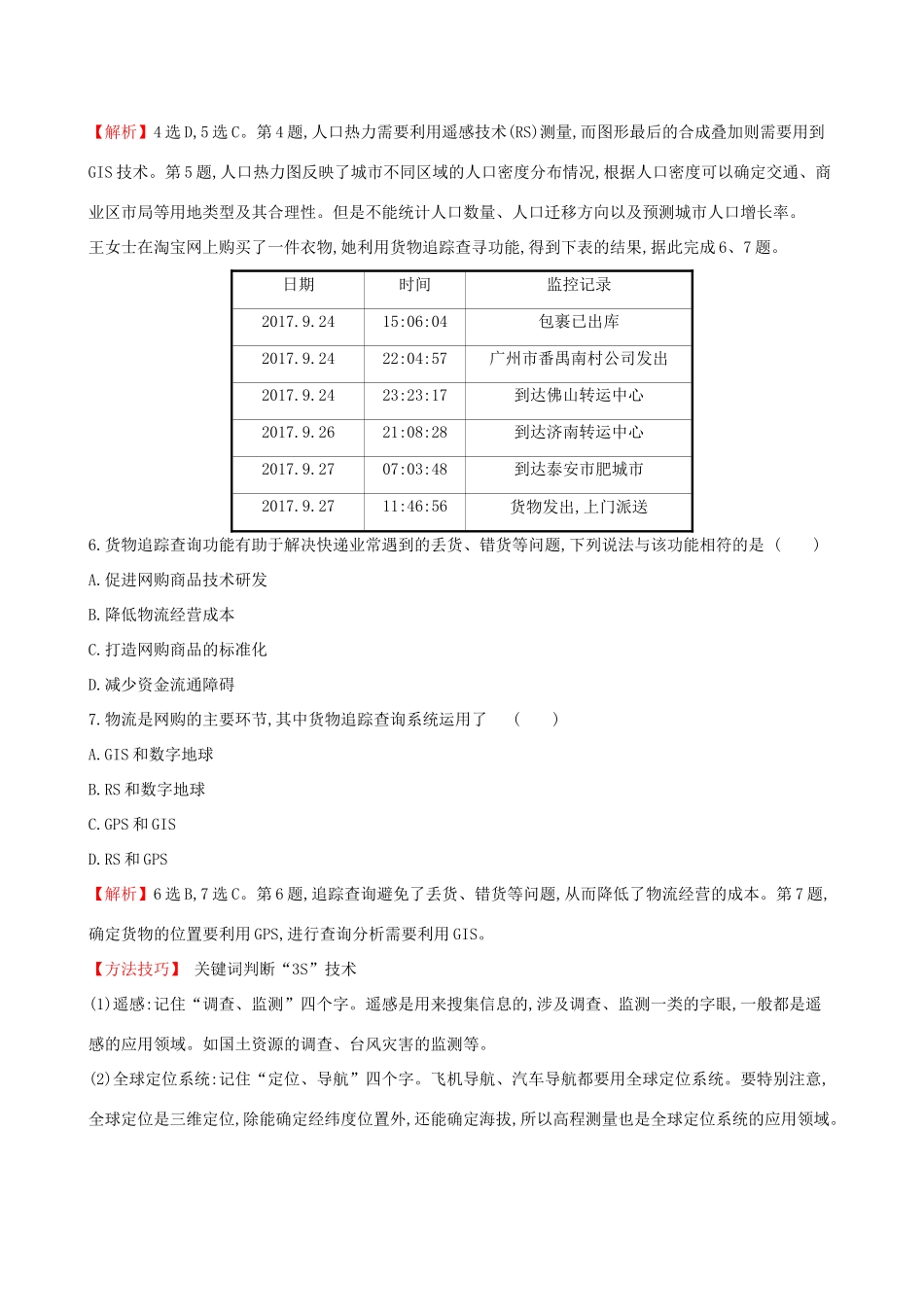 【解析】4选D,5选C。第4题,人口热力需要利用遥感技术(RS)测量,而图形最后的合成叠加则需要用到GIS技术。第5题,人口热力图反映了城市不同区域的人口密度分布情况,根据人口密度可以确定交通、商业区市局等用地类型及其合理性。但是不能统计人口数量、人口迁移方向以及预测城市人口增长率。

王女士在淘宝网上购买了一件衣物,她利用货物追踪查寻功能,得到下表的结果,据此完成6、7题。

| 日期 | 时间 | 监控记录 |
|---|---|---|
| 2017.9.24 | 15:06:04 | 包裹已出库 |
| 2017.9.24 | 22:04:57 | 广州市番禺南村公司发出 |
| 2017.9.24 | 23:23:17 | 到达佛山转运中心 |
| 2017.9.26 | 21:08:28 | 到达济南转运中心 |
| 2017.9.27 | 07:03:48 | 到达泰安市肥城市 |
| 2017.9.27 | 11:46:56 | 货物发出,上门派送 |

6.货物追踪查询功能有助于解决快递业常遇到的丢货、错货等问题,下列说法与该功能相符的是 (　　)

A.促进网购商品技术研发

B.降低物流经营成本

C.打造网购商品的标准化

D.减少资金流通障碍

7.物流是网购的主要环节,其中货物追踪查询系统运用了 (　　)

A.GIS和数字地球

B.RS和数字地球

C.GPS和GIS

D.RS和GPS

【解析】6选B,7选C。第6题,追踪查询避免了丢货、错货等问题,从而降低了物流经营的成本。第7题,确定货物的位置要利用GPS,进行查询分析需要利用GIS。

【方法技巧】 关键词判断“3S”技术

(1)遥感:记住“调查、监测”四个字。遥感是用来搜集信息的,涉及调查、监测一类的字眼,一般都是遥感的应用领域。如国土资源的调查、台风灾害的监测等。

(2)全球定位系统:记住“定位、导航”四个字。飞机导航、汽车导航都要用全球定位系统。要特别注意,全球定位是三维定位,除能确定经纬度位置外,还能确定海拔,所以高程测量也是全球定位系统的应用领域。